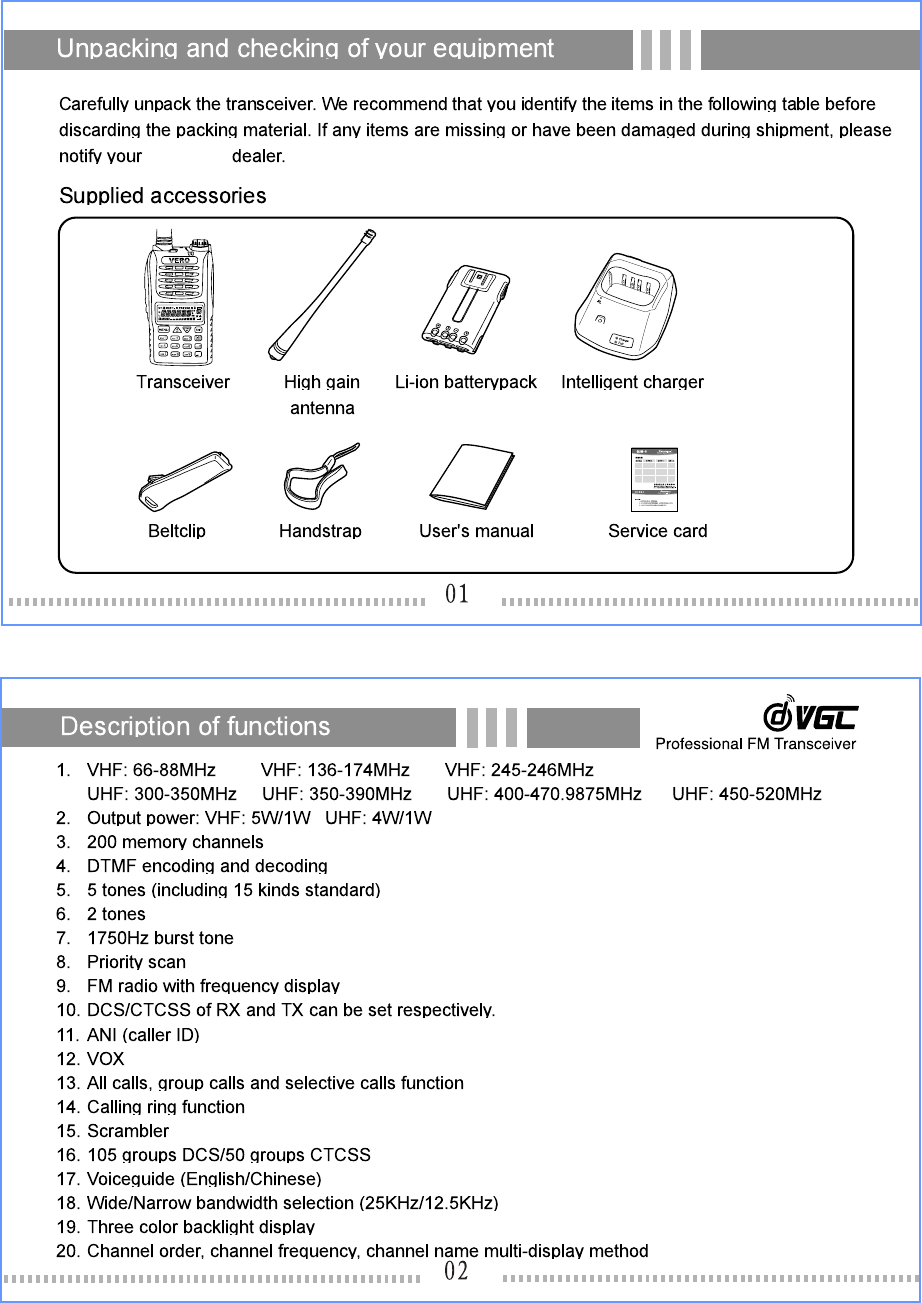 Unpacking and checking of your equipment

Carefully unpack the transceiver. We recommend that you identify the items in the following table before discarding the packing material. If any items are missing or have been damaged during shipment, please notify your dealer.

Supplied accessories

VERO

Transceiver

High gain antenna

Li-ion batterypack

Intelligent charger

Beltclip

Handstrap

User's manual

Service card

01

Description of functions

VGC
Professional FM Transceiver

1. VHF: 66-88MHz VHF: 136-174MHz VHF: 245-246MHz
UHF: 300-350MHz UHF: 350-390MHz UHF: 400-470.9875MHz UHF: 450-520MHz
2. Output power: VHF: 5W/1W UHF: 4W/1W
3. 200 memory channels
4. DTMF encoding and decoding
5. 5 tones (including 15 kinds standard)
6. 2 tones
7. 1750Hz burst tone
8. Priority scan
9. FM radio with frequency display
10. DCS/CTCSS of RX and TX can be set respectively.
11. ANI (caller ID)
12. VOX
13. All calls, group calls and selective calls function
14. Calling ring function
15. Scrambler
16. 105 groups DCS/50 groups CTCSS
17. Voiceguide (English/Chinese)
18. Wide/Narrow bandwidth selection (25KHz/12.5KHz)
19. Three color backlight display
20. Channel order, channel frequency, channel name multi-display method

02